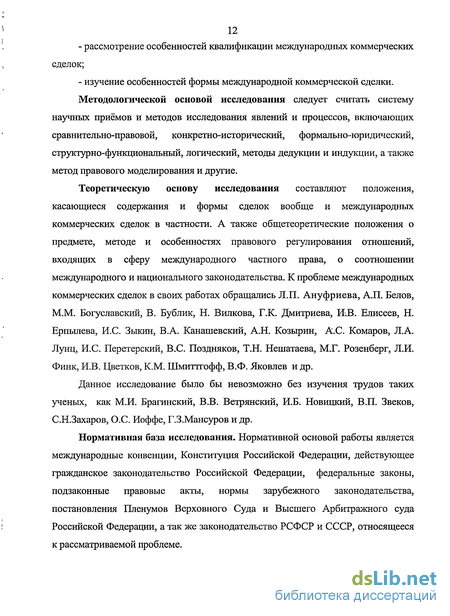 12

- рассмотрение особенностей квалификации международных коммерческих сделок;

- изучение особенностей формы международной коммерческой сделки.

Методологической основой исследования следует считать систему научных приёмов и методов исследования явлений и процессов, включающих сравнительно-правовой, конкретно-исторический, формально-юридический, структурно-функциональный, логический, методы дедукции и индукции, а также метод правового моделирования и другие.

Теоретическую основу исследования составляют положения, касающиеся содержания и формы сделок вообще и международных коммерческих сделок в частности. А также общетеоретические положения о предмете, методе и особенностях правового регулирования отношений, входящих в сферу международного частного права, о соотношении международного и национального законодательства. К проблеме международных коммерческих сделок в своих работах обращались Л.П. Ануфриева, А.П. Белов, М.М. Богуславский, В. Бублик, Н. Вилкова, Г.К. Дмитриева, И.В. Елисеев, Н. Ерпылева, И.С. Зыкин, В.А. Канашевский, А.Н. Козырин, А.С. Комаров, Л.А. Лунц, И.С. Перетерский, В.С. Поздняков, Т.Н. Нешатаева, М.Г. Розенберг, Л.И. Финк, И.В. Цветков, К.М. Шмиттгофф, В.Ф. Яковлев и др.

Данное исследование было бы невозможно без изучения трудов таких ученых, как М.И. Брагинский, В.В. Ветрянский, И.Б. Новицкий, В.П. Звеков, С.Н.Захаров, О.С. Иоффе, Г.З.Мансуров и др.

Нормативная база исследования. Нормативной основой работы является международные конвенции, Конституция Российской Федерации, действующее гражданское законодательство Российской Федерации, федеральные законы, подзаконные правовые акты, нормы зарубежного законодательства, постановления Пленумов Верховного Суда и Высшего Арбитражного суда Российской Федерации, а так же законодательство РСФСР и СССР, относящееся к рассматриваемой проблеме.

dsLib.net
библиотека диссертаций